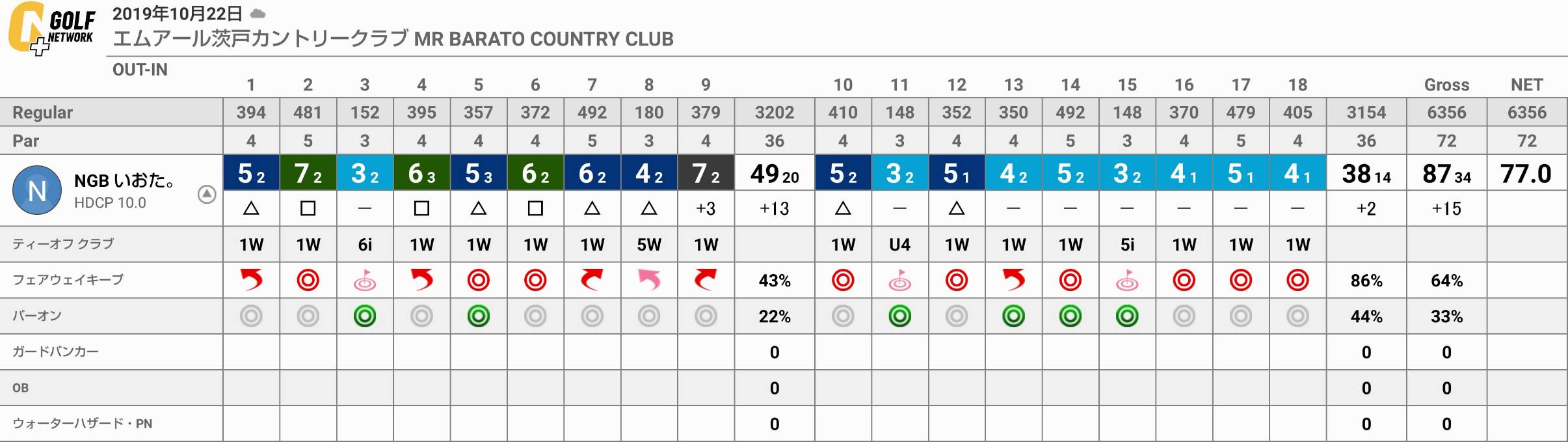 GOLF NETWORK

2019年10月22日
エムアール茨戸カントリークラブ MR BARATO COUNTRY CLUB
OUT-IN

| | 1 | 2 | 3 | 4 | 5 | 6 | 7 | 8 | 9 | | 10 | 11 | 12 | 13 | 14 | 15 | 16 | 17 | 18 | | Gross | NET |
|---|---|---|---|---|---|---|---|---|---|---|---|---|---|---|---|---|---|---|---|---|---|---|
| Regular | 394 | 481 | 152 | 395 | 357 | 372 | 492 | 180 | 379 | 3202 | 410 | 148 | 352 | 350 | 492 | 148 | 370 | 479 | 405 | 3154 | 6356 | 6356 |
| Par | 4 | 5 | 3 | 4 | 4 | 4 | 5 | 3 | 4 | 36 | 4 | 3 | 4 | 4 | 5 | 3 | 4 | 5 | 4 | 36 | 72 | 72 |
| N NGB いおた。 HDCP 10.0 | 5 2 | 7 2 | 3 2 | 6 3 | 5 3 | 6 2 | 6 2 | 4 2 | 7 2 | 49 20 | 5 2 | 3 2 | 5 1 | 4 2 | 5 2 | 3 2 | 4 1 | 5 1 | 4 1 | 38 14 | 87 34 | 77.0 |
| | △ | □ | — | □ | △ | □ | △ | △ | +3 | +13 | △ | — | △ | — | — | — | — | — | — | +2 | +15 | |
| ティーオフ クラブ | 1W | 1W | 6i | 1W | 1W | 1W | 1W | 5W | 1W | | 1W | U4 | 1W | 1W | 1W | 5i | 1W | 1W | 1W | | | |
| フェアウェイキープ | | | | | | | | | | 43% | | | | | | | | | | 86% | 64% | |
| パーオン | | | | | | | | | | 22% | | | | | | | | | | 44% | 33% | |
| ガードバンカー | | | | | | | | | | 0 | | | | | | | | | | 0 | 0 | |
| OB | | | | | | | | | | 0 | | | | | | | | | | 0 | 0 | |
| ウォーターハザード・PN | | | | | | | | | | 0 | | | | | | | | | | 0 | 0 | |